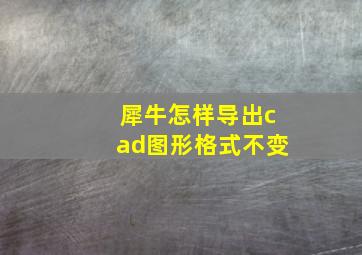 犀牛怎样导出cad图形格式不变